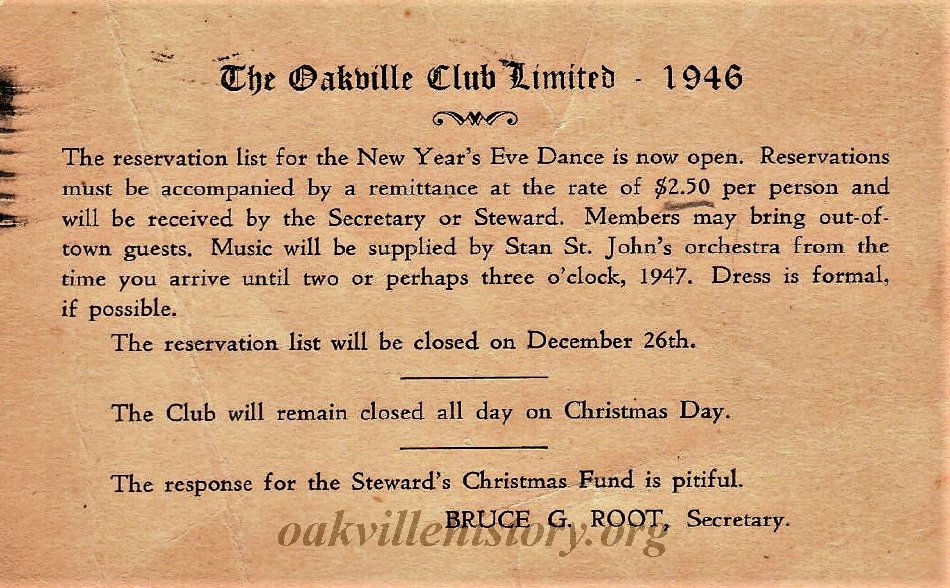 The Oakville Club Limited - 1946

The reservation list for the New Year's Eve Dance is now open. Reservations must be accompanied by a remittance at the rate of $2.50 per person and will be received by the Secretary or Steward. Members may bring out-of-town guests. Music will be supplied by Stan St. John's orchestra from the time you arrive until two or perhaps three o'clock, 1947. Dress is formal, if possible.

The reservation list will be closed on December 26th.

The Club will remain closed all day on Christmas Day.

The response for the Steward's Christmas Fund is pitiful.

BRUCE G. ROOT, Secretary.

oakvillehistory.org